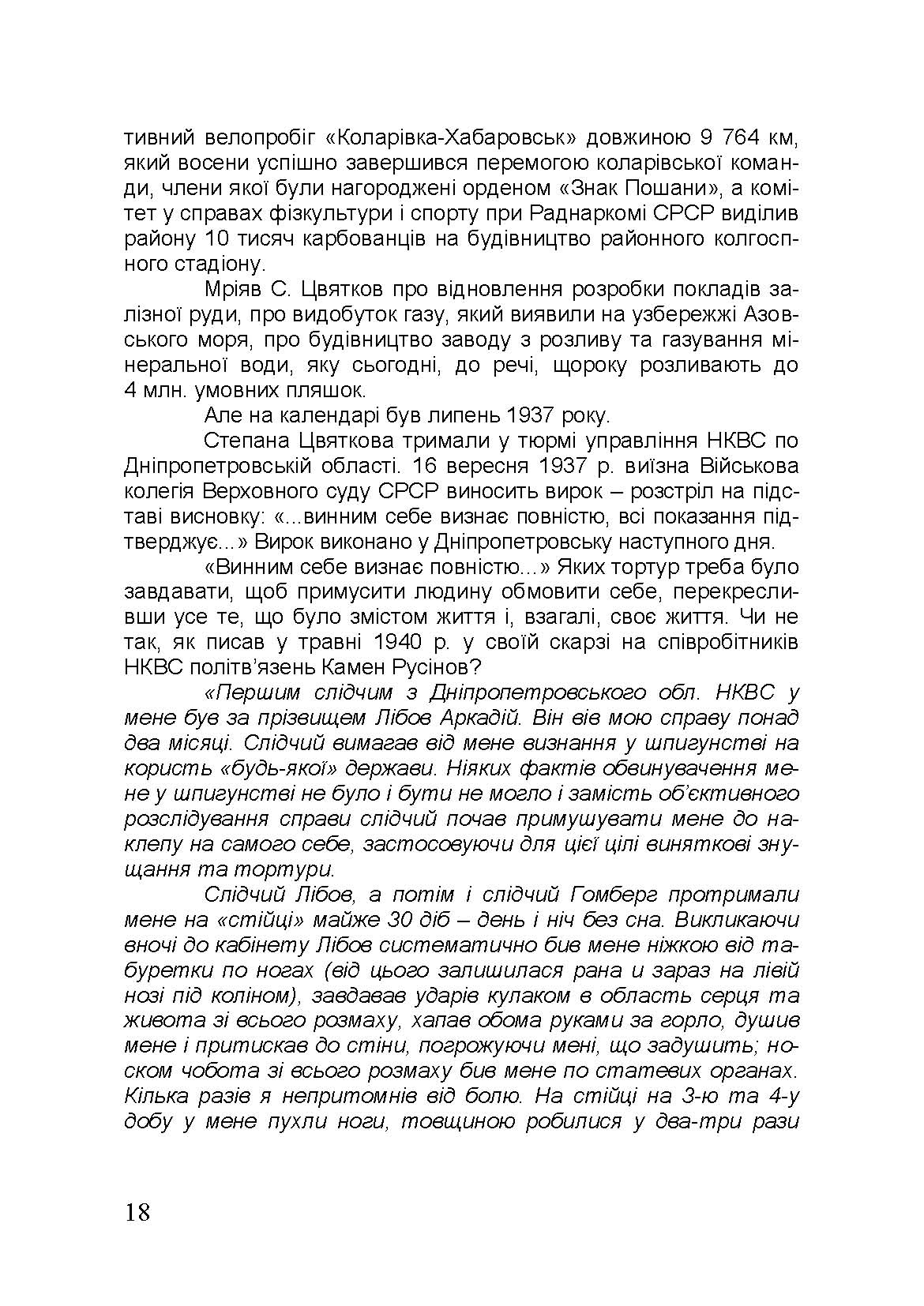 тивний велопробіг «Коларівка-Хабаровськ» довжиною 9 764 км, який восени успішно завершився перемогою коларівської команди, члени якої були нагороджені орденом «Знак Пошани», а комітет у справах фізкультури і спорту при Раднаркомі СРСР виділив району 10 тисяч карбованців на будівництво районного колгоспного стадіону.

Мріяв С. Цвятков про відновлення розробки покладів залізної руди, про видобуток газу, який виявили на узбережжі Азовського моря, про будівництво заводу з розливу та газування мінеральної води, яку сьогодні, до речі, щороку розливають до 4 млн. умовних пляшок.

Але на календарі був липень 1937 року.

Степана Цвяткова тримали у тюрмі управління НКВС по Дніпропетровській області. 16 вересня 1937 р. виїзна Військова колегія Верховного суду СРСР виносить вирок – розстріл на підставі висновку: «...винним себе визнає повністю, всі показання підтверджує...» Вирок виконано у Дніпропетровську наступного дня.

«Винним себе визнає повністю...» Яких тортур треба було завдавати, щоб примусити людину обмовити себе, перекресливши усе те, що було змістом життя і, взагалі, своє життя. Чи не так, як писав у травні 1940 р. у своїй скарзі на співробітників НКВС політв'язень Камен Русінов?

«Першим слідчим з Дніпропетровського обл. НКВС у мене був за прізвищем Лібов Аркадій. Він вів мою справу понад два місяці. Слідчий вимагав від мене визнання у шпигунстві на користь «будь-якої» держави. Ніяких фактів обвинувачення мене у шпигунстві не було і бути не могло і замість об'єктивного розслідування справи слідчий почав примушувати мене до наклепу на самого себе, застосовуючи для цієї цілі виняткові знущання та тортури.

Слідчий Лібов, а потім і слідчий Гомберг протримали мене на «стійці» майже 30 діб – день і ніч без сна. Викликаючи вночі до кабінету Лібов систематично бив мене ніжкою від табуретки по ногах (від цього залишилася рана и зараз на лівій нозі під коліном), завдавав ударів кулаком в область серця та живота зі всього розмаху, хапав обома руками за горло, душив мене і притискав до стіни, погрожуючи мені, що задушить; носком чобота зі всього розмаху бив мене по статевих органах. Кілька разів я непритомнів від болю. На стійці на 3-ю та 4-у добу у мене пухли ноги, товщиною робилися у два-три рази

18